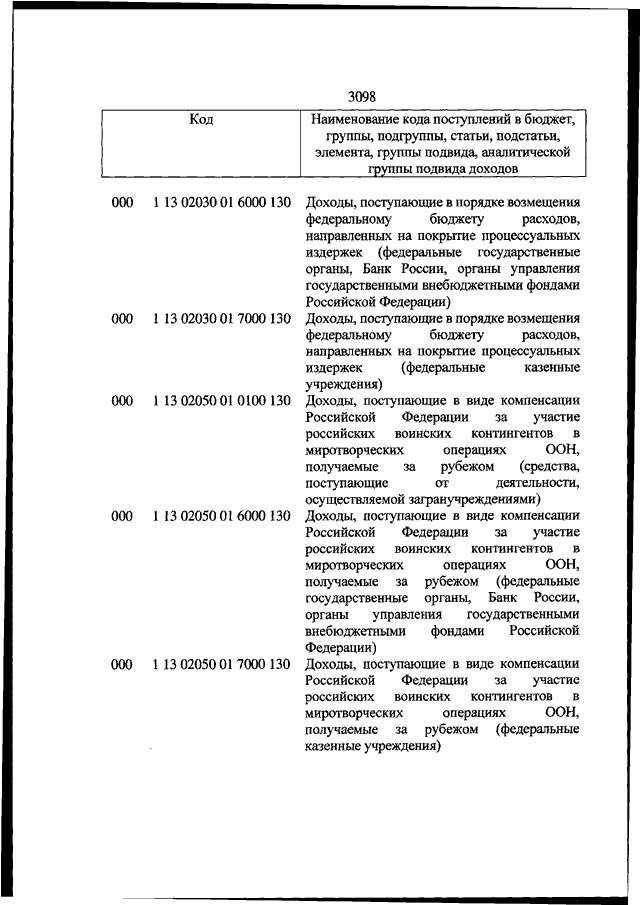 3098

| Код | Наименование кода поступлений в бюджет, группы, подгруппы, статьи, подстатьи, элемента, группы подвида, аналитической группы подвида доходов |
|---|---|
| 000 1 13 02030 01 6000 130 | Доходы, поступающие в порядке возмещения федеральному бюджету расходов, направленных на покрытие процессуальных издержек (федеральные государственные органы, Банк России, органы управления государственными внебюджетными фондами Российской Федерации) |
| 000 1 13 02030 01 7000 130 | Доходы, поступающие в порядке возмещения федеральному бюджету расходов, направленных на покрытие процессуальных издержек (федеральные казенные учреждения) |
| 000 1 13 02050 01 0100 130 | Доходы, поступающие в виде компенсации Российской Федерации за участие российских воинских контингентов в миротворческих операциях ООН, получаемые за рубежом (средства, поступающие от деятельности, осуществляемой загранучреждениями) |
| 000 1 13 02050 01 6000 130 | Доходы, поступающие в виде компенсации Российской Федерации за участие российских воинских контингентов в миротворческих операциях ООН, получаемые за рубежом (федеральные государственные органы, Банк России, органы управления государственными внебюджетными фондами Российской Федерации) |
| 000 1 13 02050 01 7000 130 | Доходы, поступающие в виде компенсации Российской Федерации за участие российских воинских контингентов в миротворческих операциях ООН, получаемые за рубежом (федеральные казенные учреждения) |